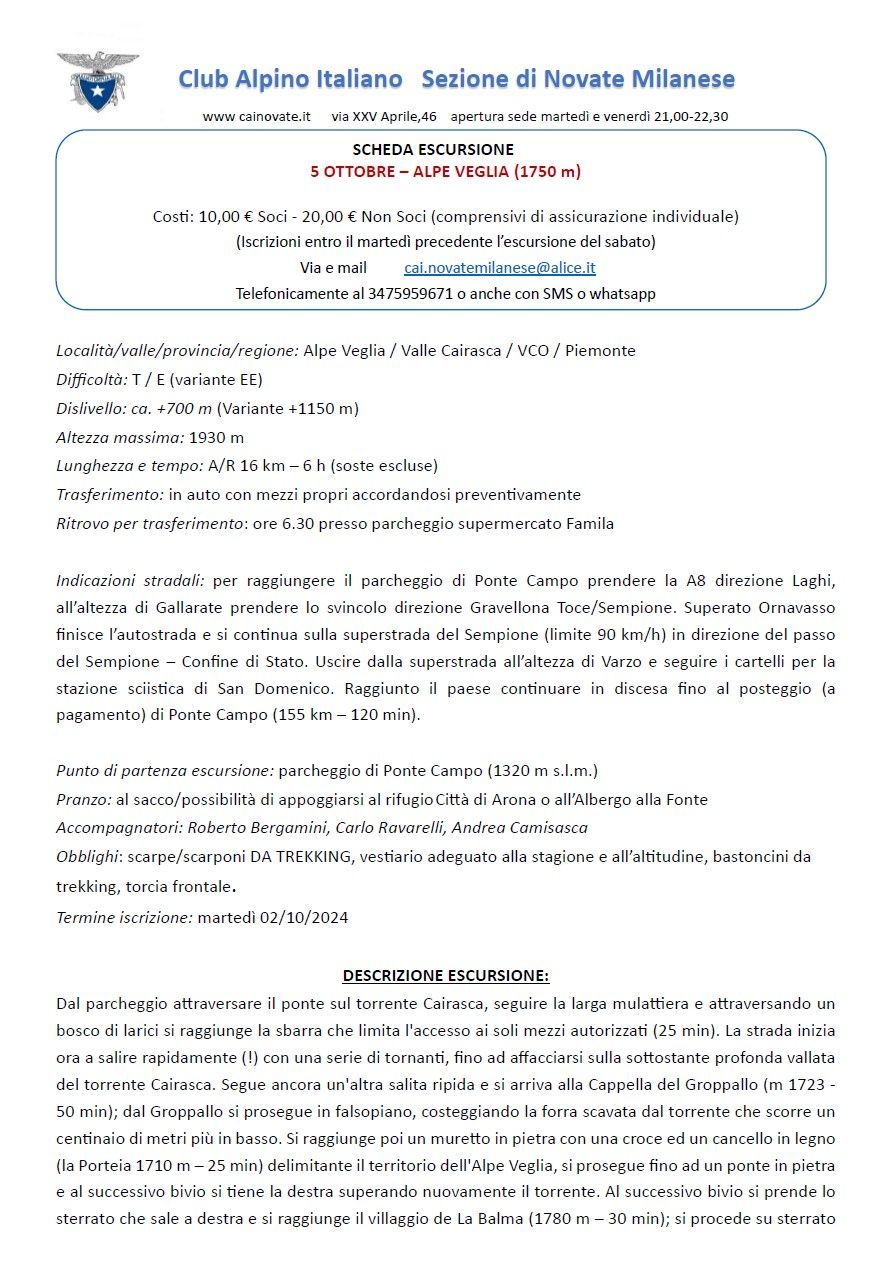 Club Alpino Italiano Sezione di Novate Milanese

www cainovate.it via XXV Aprile,46 apertura sede martedì e venerdì 21,00-22,30

SCHEDA ESCURSIONE
5 OTTOBRE – ALPE VEGLIA (1750 m)

Costi: 10,00 € Soci - 20,00 € Non Soci (comprensivi di assicurazione individuale)
(Iscrizioni entro il martedì precedente l'escursione del sabato)
Via e mail cai.novatemilanese@alice.it
Telefonicamente al 3475959671 o anche con SMS o whatsapp

Località/valle/provincia/regione: Alpe Veglia / Valle Cairasca / VCO / Piemonte
Difficoltà: T / E (variante EE)
Dislivello: ca. +700 m (Variante +1150 m)
Altezza massima: 1930 m
Lunghezza e tempo: A/R 16 km – 6 h (soste escluse)
Trasferimento: in auto con mezzi propri accordandosi preventivamente
Ritrovo per trasferimento: ore 6.30 presso parcheggio supermercato Famila

Indicazioni stradali: per raggiungere il parcheggio di Ponte Campo prendere la A8 direzione Laghi, all'altezza di Gallarate prendere lo svincolo direzione Gravellona Toce/Sempione. Superato Ornavasso finisce l'autostrada e si continua sulla superstrada del Sempione (limite 90 km/h) in direzione del passo del Sempione – Confine di Stato. Uscire dalla superstrada all'altezza di Varzo e seguire i cartelli per la stazione sciistica di San Domenico. Raggiunto il paese continuare in discesa fino al posteggio (a pagamento) di Ponte Campo (155 km – 120 min).

Punto di partenza escursione: parcheggio di Ponte Campo (1320 m s.l.m.)
Pranzo: al sacco/possibilità di appoggiarsi al rifugio Città di Arona o all'Albergo alla Fonte
Accompagnatori: Roberto Bergamini, Carlo Ravarelli, Andrea Camisasca
Obblighi: scarpe/scarponi DA TREKKING, vestiario adeguato alla stagione e all'altitudine, bastoncini da trekking, torcia frontale.
Termine iscrizione: martedì 02/10/2024

DESCRIZIONE ESCURSIONE:
Dal parcheggio attraversare il ponte sul torrente Cairasca, seguire la larga mulattiera e attraversando un bosco di larici si raggiunge la sbarra che limita l'accesso ai soli mezzi autorizzati (25 min). La strada inizia ora a salire rapidamente (!) con una serie di tornanti, fino ad affacciarsi sulla sottostante profonda vallata del torrente Cairasca. Segue ancora un'altra salita ripida e si arriva alla Cappella del Groppallo (m 1723 - 50 min); dal Groppallo si prosegue in falsopiano, costeggiando la forra scavata dal torrente che scorre un centinaio di metri più in basso. Si raggiunge poi un muretto in pietra con una croce ed un cancello in legno (la Porteia 1710 m – 25 min) delimitante il territorio dell'Alpe Veglia, si prosegue fino ad un ponte in pietra e al successivo bivio si tiene la destra superando nuovamente il torrente. Al successivo bivio si prende lo sterrato che sale a destra e si raggiunge il villaggio de La Balma (1780 m – 30 min); si procede su sterrato